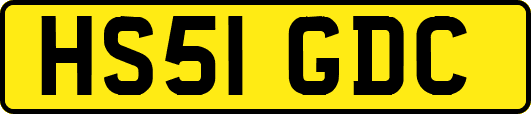 HS51 GDC